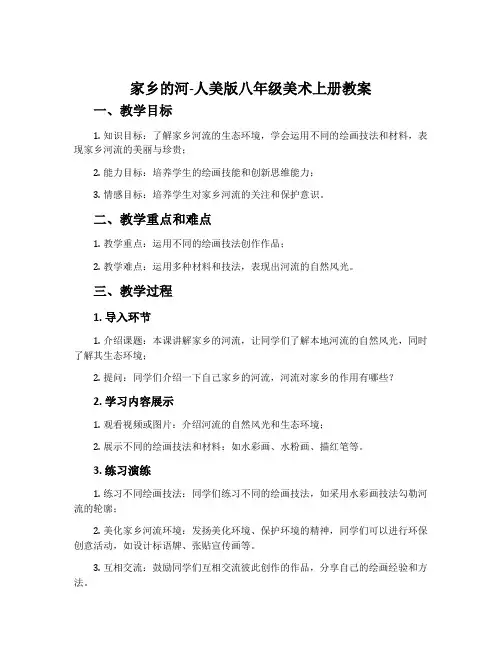 家乡的河-人美版八年级美术上册教案

一、教学目标

1. 知识目标：了解家乡河流的生态环境，学会运用不同的绘画技法和材料，表现家乡河流的美丽与珍贵；

2. 能力目标：培养学生的绘画技能和创新思维能力；

3. 情感目标：培养学生对家乡河流的关注和保护意识。

二、教学重点和难点

1. 教学重点：运用不同的绘画技法创作作品；

2. 教学难点：运用多种材料和技法，表现出河流的自然风光。

三、教学过程

1. 导入环节

1. 介绍课题：本课讲解家乡的河流，让同学们了解本地河流的自然风光，同时了解其生态环境；

2. 提问：同学们介绍一下自己家乡的河流，河流对家乡的作用有哪些？

2. 学习内容展示

1. 观看视频或图片：介绍河流的自然风光和生态环境；

2. 展示不同的绘画技法和材料：如水彩画、水粉画、描红笔等。

3. 练习演练

1. 练习不同绘画技法：同学们练习不同的绘画技法，如采用水彩画技法勾勒河流的轮廓；

2. 美化家乡河流环境：发扬美化环境、保护环境的精神，同学们可以进行环保创意活动，如设计标语牌、张贴宣传画等。

3. 互相交流：鼓励同学们互相交流彼此创作的作品，分享自己的绘画经验和方法。